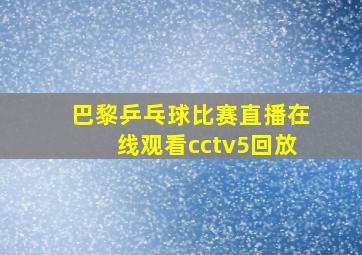 巴黎乒乓球比赛直播在线观看cctv5回放